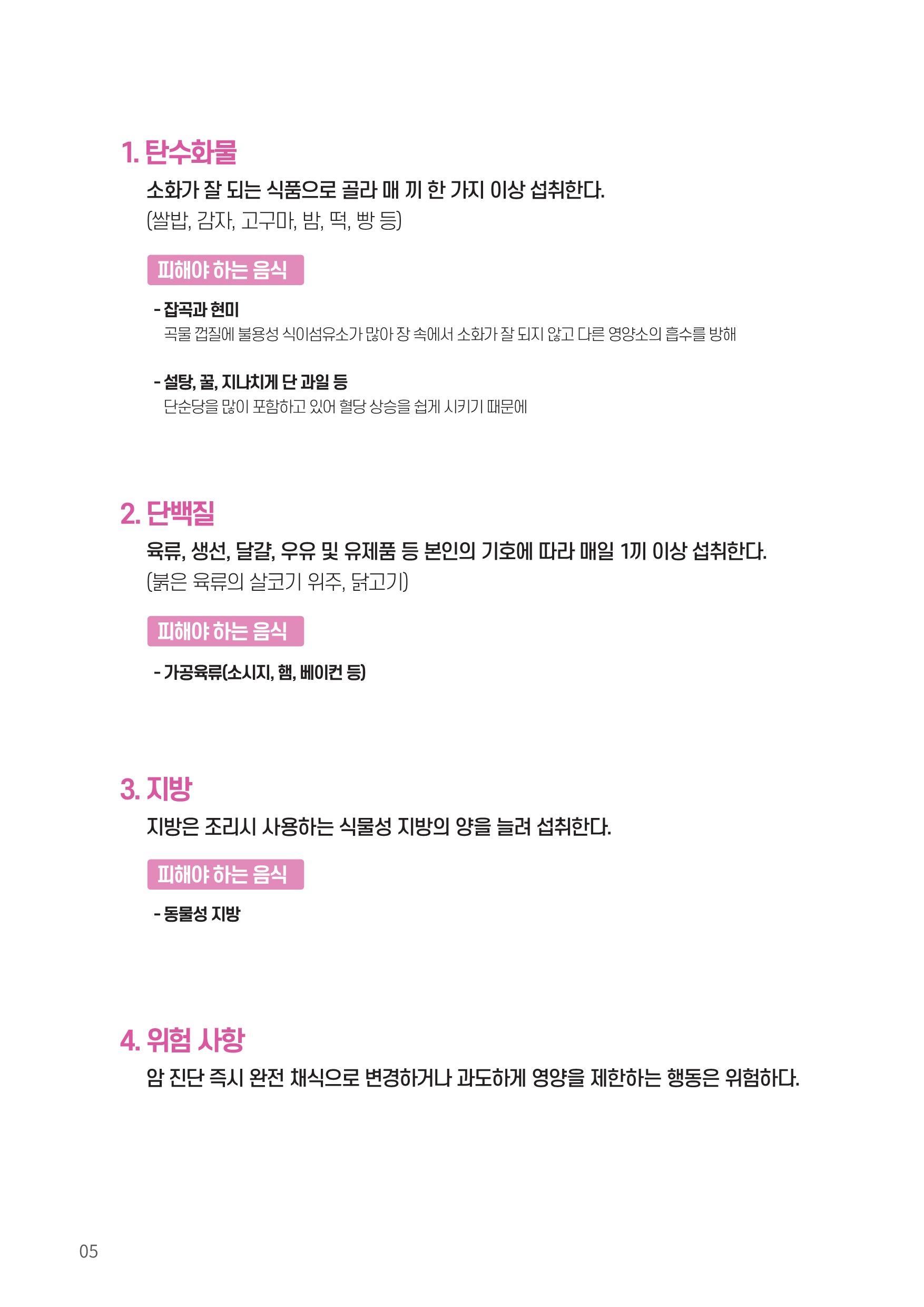 1. 탄수화물

소화가 잘 되는 식품으로 골라 매 끼 한 가지 이상 섭취한다.
(쌀밥, 감자, 고구마, 밤, 떡, 빵 등)

피해야 하는 음식

- 잡곡과 현미
곡물 껍질에 불용성 식이섬유소가 많아 장 속에서 소화가 잘 되지 않고 다른 영양소의 흡수를 방해

- 설탕, 꿀, 지나치게 단 과일 등
단순당을 많이 포함하고 있어 혈당 상승을 쉽게 시키기 때문에

2. 단백질

육류, 생선, 달걀, 우유 및 유제품 등 본인의 기호에 따라 매일 1끼 이상 섭취한다.
(붉은 육류의 살코기 위주, 닭고기)

피해야 하는 음식

- 가공육류(소시지, 햄, 베이컨 등)

3. 지방

지방은 조리시 사용하는 식물성 지방의 양을 늘려 섭취한다.

피해야 하는 음식

- 동물성 지방

4. 위험 사항

암 진단 즉시 완전 채식으로 변경하거나 과도하게 영양을 제한하는 행동은 위험하다.

05